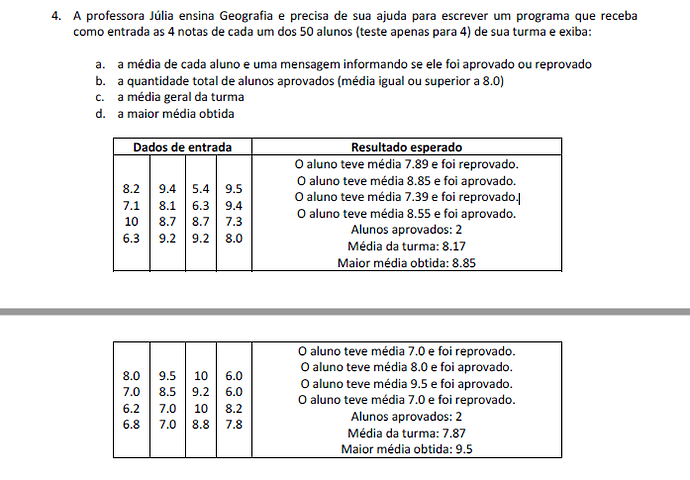 4. A professora Júlia ensina Geografia e precisa de sua ajuda para escrever um programa que receba como entrada as 4 notas de cada um dos 50 alunos (teste apenas para 4) de sua turma e exiba:

a. a média de cada aluno e uma mensagem informando se ele foi aprovado ou reprovado
b. a quantidade total de alunos aprovados (média igual ou superior a 8.0)
c. a média geral da turma
d. a maior média obtida

| Dados de entrada | | | | Resultado esperado |
|---|---|---|---|---|
| 8.2 | 9.4 | 5.4 | 9.5 | O aluno teve média 7.89 e foi reprovado. |
| 7.1 | 8.1 | 6.3 | 9.4 | O aluno teve média 8.85 e foi aprovado. |
| 10 | 8.7 | 8.7 | 7.3 | O aluno teve média 7.39 e foi reprovado. |
| 6.3 | 9.2 | 9.2 | 8.0 | O aluno teve média 8.55 e foi aprovado. |
| | | | | Alunos aprovados: 2 |
| | | | | Média da turma: 8.17 |
| | | | | Maior média obtida: 8.85 |

| | | | | |
|---|---|---|---|---|
| 8.0 | 9.5 | 10 | 6.0 | O aluno teve média 7.0 e foi reprovado. |
| 7.0 | 8.5 | 9.2 | 6.0 | O aluno teve média 8.0 e foi aprovado. |
| 6.2 | 7.0 | 10 | 8.2 | O aluno teve média 9.5 e foi aprovado. |
| 6.8 | 7.0 | 8.8 | 7.8 | O aluno teve média 7.0 e foi reprovado. |
| | | | | Alunos aprovados: 2 |
| | | | | Média da turma: 7.87 |
| | | | | Maior média obtida: 9.5 |